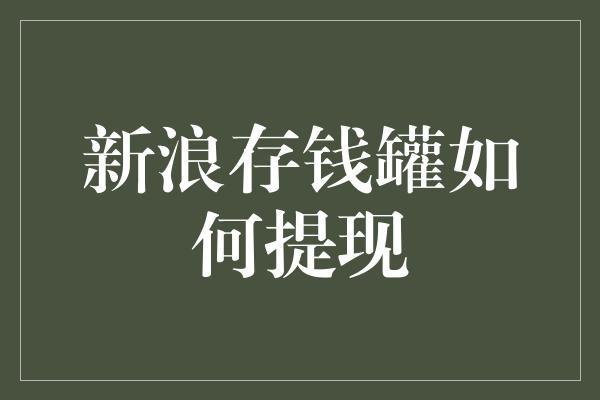 新浪存钱罐如何提现